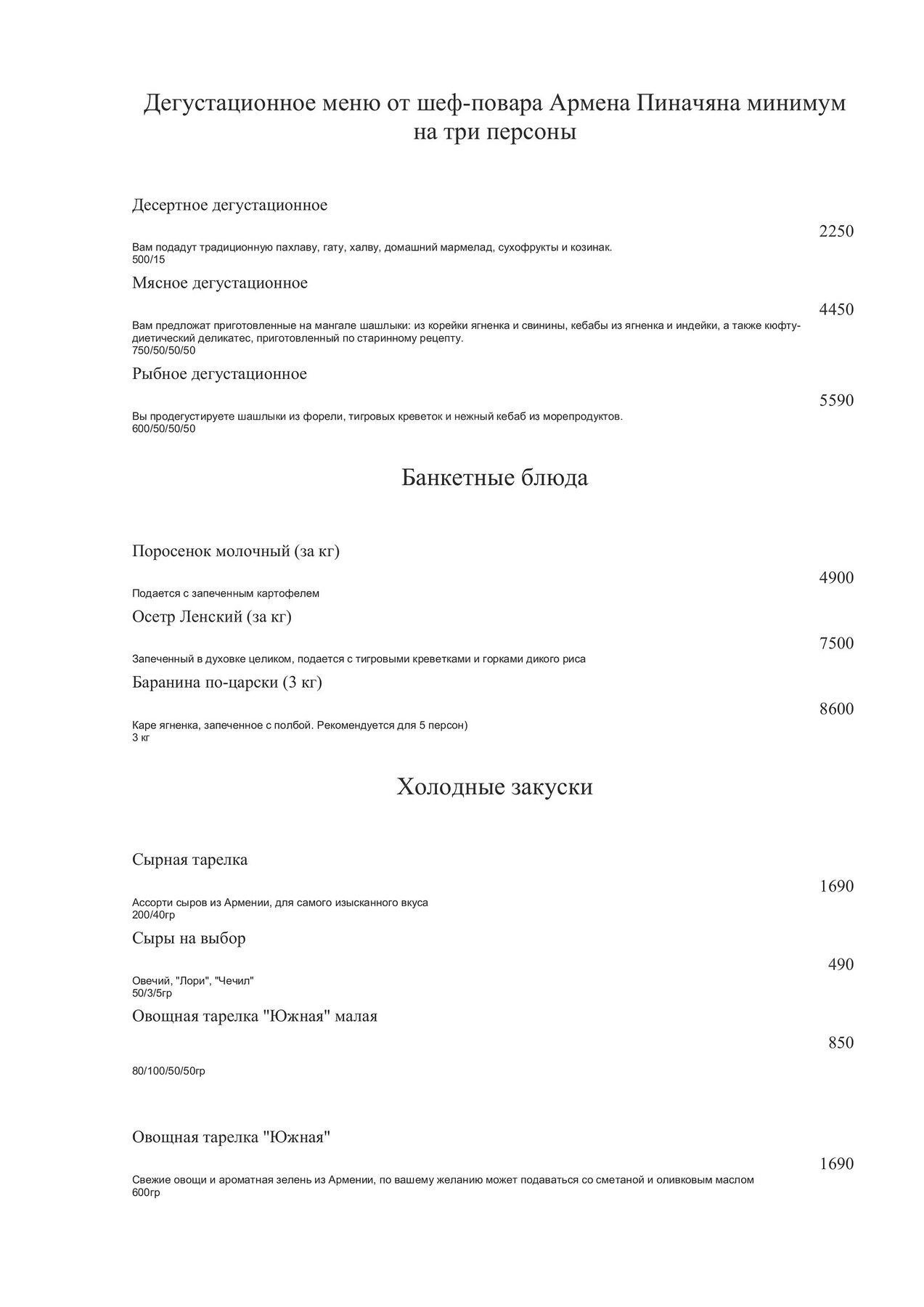 Дегустационное меню от шеф-повара Армена Пиначяна минимум на три персоны

Десертное дегустационное

2250

Вам подадут традиционную пахлаву, гату, халву, домашний мармелад, сухофрукты и козинак.
500/15

Мясное дегустационное

4450

Вам предложат приготовленные на мангале шашлыки: из корейки ягненка и свинины, кебабы из ягненка и индейки, а также кюфту-диетический деликатес, приготовленный по старинному рецепту.
750/50/50/50

Рыбное дегустационное

5590

Вы продегустируете шашлыки из форели, тигровых креветок и нежный кебаб из морепродуктов.
600/50/50/50

Банкетные блюда

Поросенок молочный (за кг)

4900

Подается с запеченным картофелем

Осетр Ленский (за кг)

7500

Запеченный в духовке целиком, подается с тигровыми креветками и горками дикого риса

Баранина по-царски (3 кг)

8600

Каре ягненка, запеченное с полбой. Рекомендуется для 5 персон)
3 кг

Холодные закуски

Сырная тарелка

1690

Ассорти сыров из Армении, для самого изысканного вкуса
200/40гр

Сыры на выбор

490

Овечий, "Лори", "Чечил"
50/3/5гр

Овощная тарелка "Южная" малая

850

80/100/50/50гр

Овощная тарелка "Южная"

1690

Свежие овощи и ароматная зелень из Армении, по вашему желанию может подаваться со сметаной и оливковым маслом
600гр